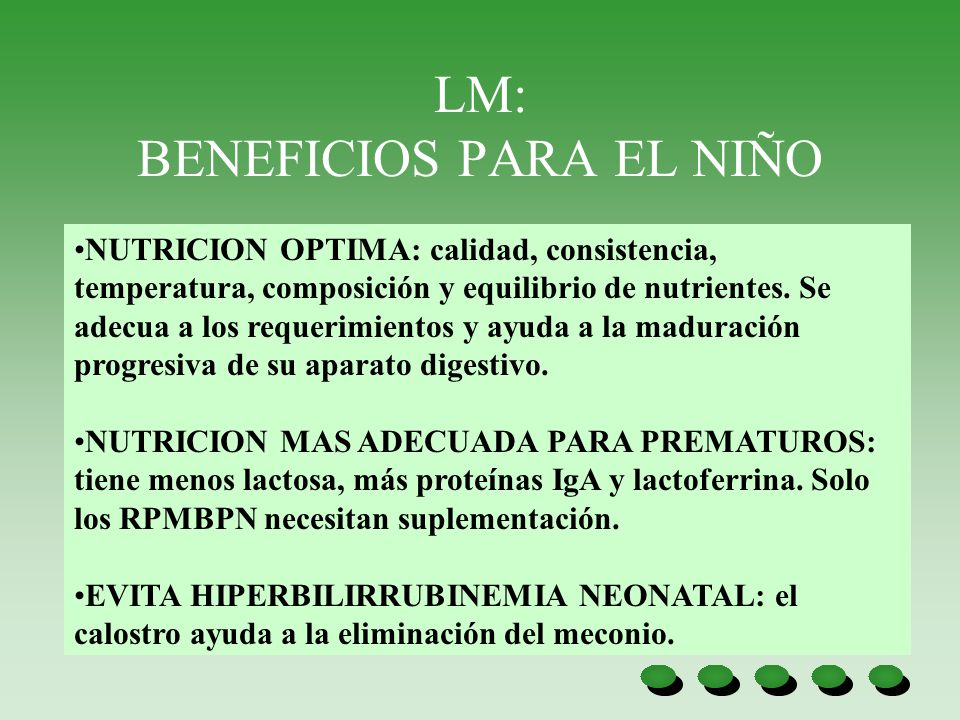 LM:
BENEFICIOS PARA EL NIÑO

•NUTRICION OPTIMA: calidad, consistencia, temperatura, composición y equilibrio de nutrientes. Se adecua a los requerimientos y ayuda a la maduración progresiva de su aparato digestivo.

•NUTRICION MAS ADECUADA PARA PREMATUROS: tiene menos lactosa, más proteínas IgA y lactoferrina. Solo los RPMBPN necesitan suplementación.

•EVITA HIPERBILIRRUBINEMIA NEONATAL: el calostro ayuda a la eliminación del meconio.